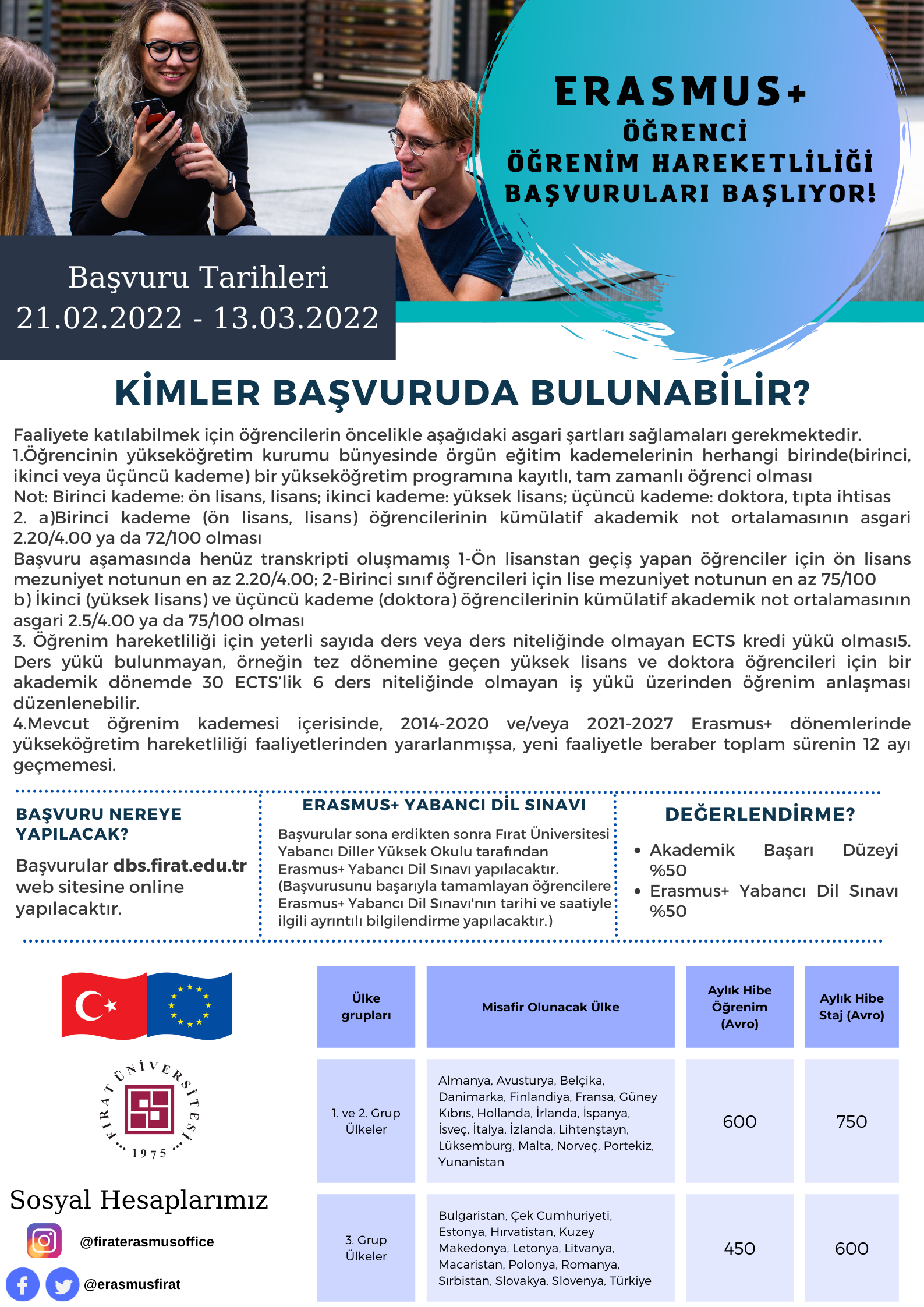 ERASMUS+
ÖĞRENCİ
ÖĞRENİM HAREKETLİLİĞİ
BAŞVURULARI BAŞLIYOR!

Başvuru Tarihleri
21.02.2022 - 13.03.2022

KİMLER BAŞVURUDA BULUNABİLİR?

Faaliyete katılabilmek için öğrencilerin öncelikle aşağıdaki asgari şartları sağlamaları gerekmektedir.
1.Öğrencinin yükseköğretim kurumu bünyesinde örgün eğitim kademelerinin herhangi birinde(birinci, ikinci veya üçüncü kademe) bir yükseköğretim programına kayıtlı, tam zamanlı öğrenci olması
Not: Birinci kademe: ön lisans, lisans; ikinci kademe: yüksek lisans; üçüncü kademe: doktora, tıpta ihtisas
2. a)Birinci kademe (ön lisans, lisans) öğrencilerinin kümülatif akademik not ortalamasının asgari 2.20/4.00 ya da 72/100 olması
Başvuru aşamasında henüz transkripti oluşmamış 1-Ön lisanstan geçiş yapan öğrenciler için ön lisans mezuniyet notunun en az 2.20/4.00; 2-Birinci sınıf öğrencileri için lise mezuniyet notunun en az 75/100
b) İkinci (yüksek lisans) ve üçüncü kademe (doktora) öğrencilerinin kümülatif akademik not ortalamasının asgari 2.5/4.00 ya da 75/100 olması
3. Öğrenim hareketliliği için yeterli sayıda ders veya ders niteliğinde olmayan ECTS kredi yükü olması5. Ders yükü bulunmayan, örneğin tez dönemine geçen yüksek lisans ve doktora öğrencileri için bir akademik dönemde 30 ECTS'lik 6 ders niteliğinde olmayan iş yükü üzerinden öğrenim anlaşması düzenlenebilir.
4.Mevcut öğrenim kademesi içerisinde, 2014-2020 ve/veya 2021-2027 Erasmus+ dönemlerinde yükseköğretim hareketliliği faaliyetlerinden yararlanmışsa, yeni faaliyetle beraber toplam sürenin 12 ayı geçmemesi.

BAŞVURU NEREYE YAPILACAK?
Başvurular dbs.firat.edu.tr web sitesine online yapılacaktır.

ERASMUS+ YABANCI DİL SINAVI
Başvurular sona erdikten sonra Fırat Üniversitesi Yabancı Diller Yüksek Okulu tarafından Erasmus+ Yabancı Dil Sınavı yapılacaktır. (Başvurusunu başarıyla tamamlayan öğrencilere Erasmus+ Yabancı Dil Sınavı'nın tarihi ve saatiyle ilgili ayrıntılı bilgilendirme yapılacaktır.)

DEĞERLENDİRME?
• Akademik Başarı Düzeyi %50
• Erasmus+ Yabancı Dil Sınavı %50

FIRAT ÜNİVERSİTESİ 1975

Sosyal Hesaplarımız
@firaterasmusoffice
@erasmusfirat

| Ülke grupları | Misafir Olunacak Ülke | Aylık Hibe Öğrenim (Avro) | Aylık Hibe Staj (Avro) |
|---|---|---|---|
| 1. ve 2. Grup Ülkeler | Almanya, Avusturya, Belçika, Danimarka, Finlandiya, Fransa, Güney Kıbrıs, Hollanda, İrlanda, İspanya, İsveç, İtalya, İzlanda, Lihtenştayn, Lüksemburg, Malta, Norveç, Portekiz, Yunanistan | 600 | 750 |
| 3. Grup Ülkeler | Bulgaristan, Çek Cumhuriyeti, Estonya, Hırvatistan, Kuzey Makedonya, Letonya, Litvanya, Macaristan, Polonya, Romanya, Sırbistan, Slovakya, Slovenya, Türkiye | 450 | 600 |